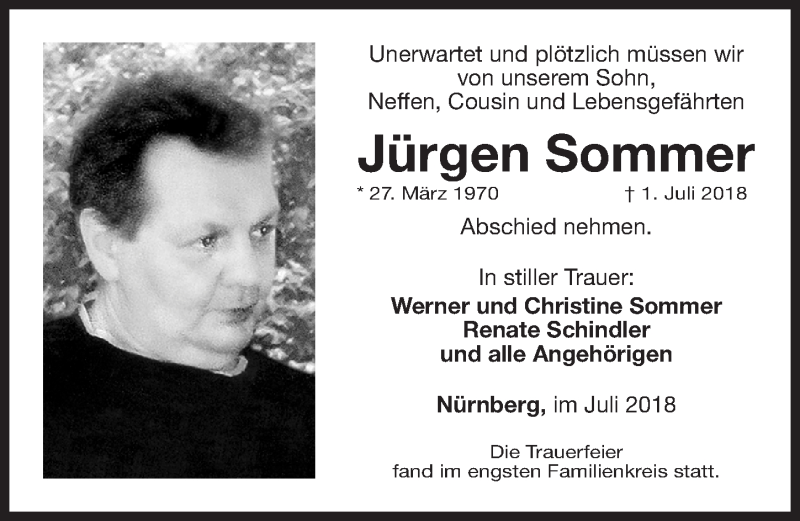 Unerwartet und plötzlich müssen wir von unserem Sohn, Neffen, Cousin und Lebensgefährten

Jürgen Sommer

* 27. März 1970 † 1. Juli 2018

Abschied nehmen.

In stiller Trauer:
Werner und Christine Sommer
Renate Schindler
und alle Angehörigen

Nürnberg, im Juli 2018

Die Trauerfeier fand im engsten Familienkreis statt.